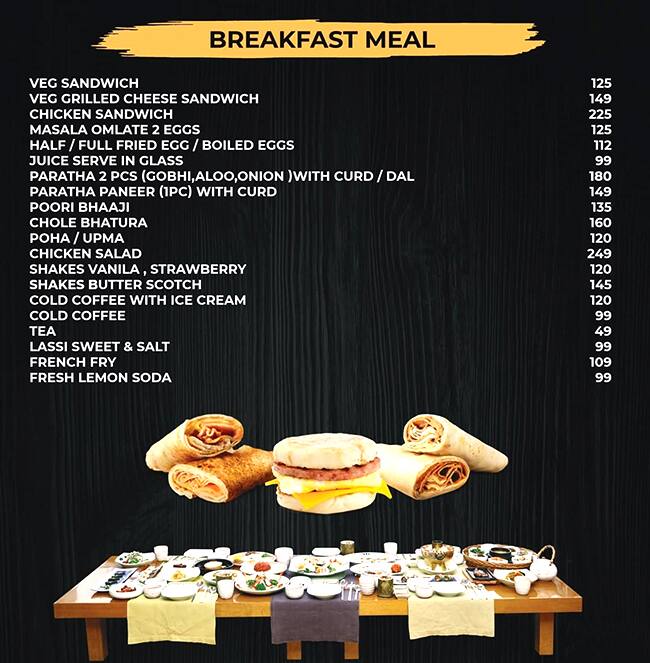 BREAKFAST MEAL

| | |
|---|---|
| VEG SANDWICH | 125 |
| VEG GRILLED CHEESE SANDWICH | 149 |
| CHICKEN SANDWICH | 225 |
| MASALA OMLATE 2 EGGS | 125 |
| HALF / FULL FRIED EGG / BOILED EGGS | 112 |
| JUICE SERVE IN GLASS | 99 |
| PARATHA 2 PCS (GOBHI,ALOO,ONION )WITH CURD / DAL | 180 |
| PARATHA PANEER (1PC) WITH CURD | 149 |
| POORI BHAAJI | 135 |
| CHOLE BHATURA | 160 |
| POHA / UPMA | 120 |
| CHICKEN SALAD | 249 |
| SHAKES VANILA , STRAWBERRY | 120 |
| SHAKES BUTTER SCOTCH | 145 |
| COLD COFFEE WITH ICE CREAM | 120 |
| COLD COFFEE | 99 |
| TEA | 49 |
| LASSI SWEET & SALT | 99 |
| FRENCH FRY | 109 |
| FRESH LEMON SODA | 99 |